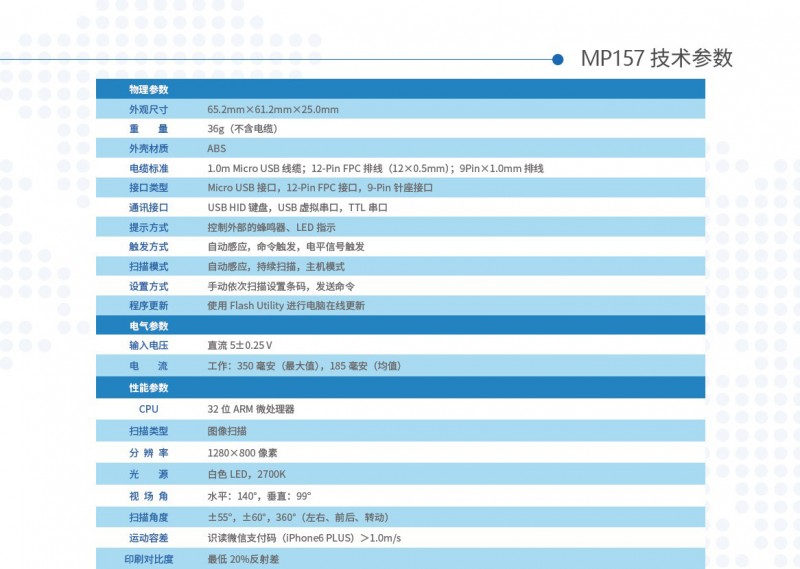 MP157 技术参数

| 物理参数 | |
|---|---|
| 外观尺寸 | 65.2mm×61.2mm×25.0mm |
| 重　量 | 36g（不含电缆） |
| 外壳材质 | ABS |
| 电缆标准 | 1.0m Micro USB 线缆；12-Pin FPC 排线（12×0.5mm）；9Pin×1.0mm 排线 |
| 接口类型 | Micro USB 接口，12-Pin FPC 接口，9-Pin 针座接口 |
| 通讯接口 | USB HID 键盘，USB 虚拟串口，TTL 串口 |
| 提示方式 | 控制外部的蜂鸣器、LED 指示 |
| 触发方式 | 自动感应，命令触发，电平信号触发 |
| 扫描模式 | 自动感应，持续扫描，主机模式 |
| 设置方式 | 手动依次扫描设置条码，发送命令 |
| 程序更新 | 使用 Flash Utility 进行电脑在线更新 |
| 电气参数 | |
| 输入电压 | 直流 5±0.25 V |
| 电　流 | 工作：350 毫安（最大值），185 毫安（均值） |
| 性能参数 | |
| CPU | 32 位 ARM 微处理器 |
| 扫描类型 | 图像扫描 |
| 分 辨 率 | 1280×800 像素 |
| 光　源 | 白色 LED，2700K |
| 视 场 角 | 水平：140°，垂直：99° |
| 扫描角度 | ±55°，±60°，360°（左右、前后、转动） |
| 运动容差 | 识读微信支付码（iPhone6 PLUS）＞1.0m/s |
| 印刷对比度 | 最低 20%反射差 |